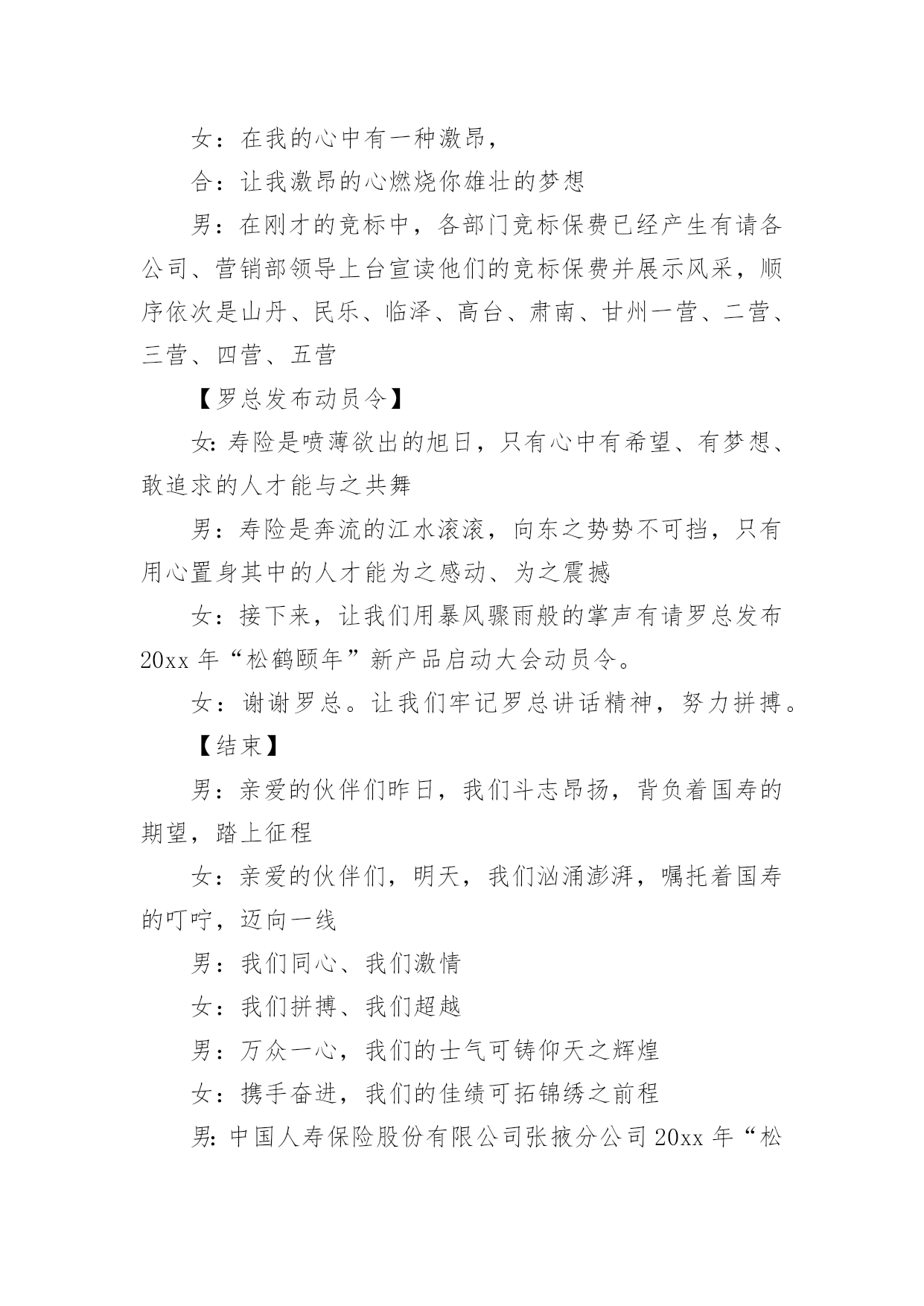 女：在我的心中有一种激昂，

合：让我激昂的心燃烧你雄壮的梦想

男：在刚才的竞标中，各部门竞标保费已经产生有请各公司、营销部领导上台宣读他们的竞标保费并展示风采，顺序依次是山丹、民乐、临泽、高台、肃南、甘州一营、二营、三营、四营、五营

【罗总发布动员令】

女：寿险是喷薄欲出的旭日，只有心中有希望、有梦想、敢追求的人才能与之共舞

男：寿险是奔流的江水滚滚，向东之势势不可挡，只有用心置身其中的人才能为之感动、为之震撼

女：接下来，让我们用暴风骤雨般的掌声有请罗总发布20xx年“松鹤颐年”新产品启动大会动员令。

女：谢谢罗总。让我们牢记罗总讲话精神，努力拼搏。

【结束】

男：亲爱的伙伴们昨日，我们斗志昂扬，背负着国寿的期望，踏上征程

女：亲爱的伙伴们，明天，我们汹涌澎湃，嘱托着国寿的叮咛，迈向一线

男：我们同心、我们激情

女：我们拼搏、我们超越

男：万众一心，我们的士气可铸仰天之辉煌

女：携手奋进，我们的佳绩可拓锦绣之前程

男：中国人寿保险股份有限公司张掖分公司20xx年“松